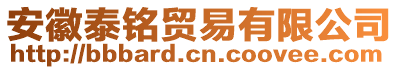 安徽泰铭贸易有限公司
http://bbbard.cn.coovee.com